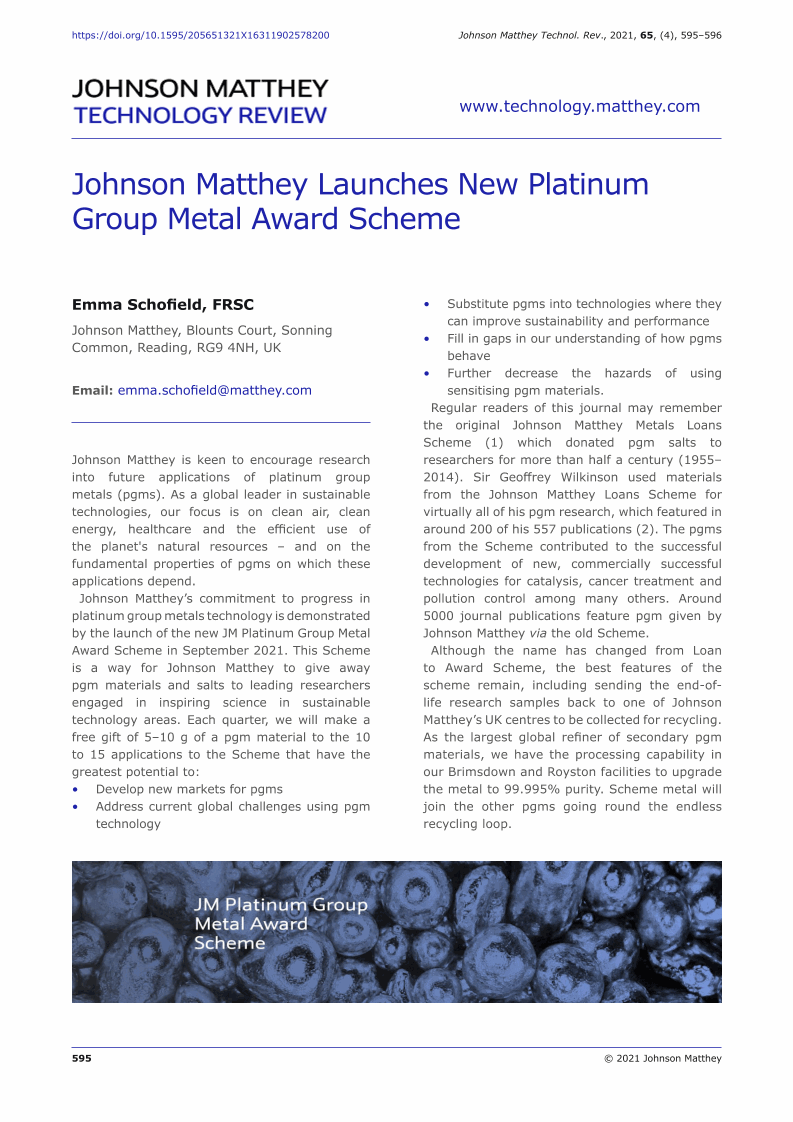 https://doi.org/10.1595/205651321X16311902578200

Johnson Matthey Technol. Rev., 2021, 65, (4), 595–596

JOHNSON MATTHEY
TECHNOLOGY REVIEW

www.technology.matthey.com

Johnson Matthey Launches New Platinum Group Metal Award Scheme

Emma Schofield, FRSC

Johnson Matthey, Blounts Court, Sonning Common, Reading, RG9 4NH, UK

Email: emma.schofield@matthey.com

Johnson Matthey is keen to encourage research into future applications of platinum group metals (pgms). As a global leader in sustainable technologies, our focus is on clean air, clean energy, healthcare and the efficient use of the planet's natural resources – and on the fundamental properties of pgms on which these applications depend.

Johnson Matthey's commitment to progress in platinum group metals technology is demonstrated by the launch of the new JM Platinum Group Metal Award Scheme in September 2021. This Scheme is a way for Johnson Matthey to give away pgm materials and salts to leading researchers engaged in inspiring science in sustainable technology areas. Each quarter, we will make a free gift of 5–10 g of a pgm material to the 10 to 15 applications to the Scheme that have the greatest potential to:

• Develop new markets for pgms
• Address current global challenges using pgm technology
• Substitute pgms into technologies where they can improve sustainability and performance
• Fill in gaps in our understanding of how pgms behave
• Further decrease the hazards of using sensitising pgm materials.

Regular readers of this journal may remember the original Johnson Matthey Metals Loans Scheme (1) which donated pgm salts to researchers for more than half a century (1955–2014). Sir Geoffrey Wilkinson used materials from the Johnson Matthey Loans Scheme for virtually all of his pgm research, which featured in around 200 of his 557 publications (2). The pgms from the Scheme contributed to the successful development of new, commercially successful technologies for catalysis, cancer treatment and pollution control among many others. Around 5000 journal publications feature pgm given by Johnson Matthey via the old Scheme.

Although the name has changed from Loan to Award Scheme, the best features of the scheme remain, including sending the end-of-life research samples back to one of Johnson Matthey's UK centres to be collected for recycling. As the largest global refiner of secondary pgm materials, we have the processing capability in our Brimsdown and Royston facilities to upgrade the metal to 99.995% purity. Scheme metal will join the other pgms going round the endless recycling loop.

JM Platinum Group Metal Award Scheme

595

© 2021 Johnson Matthey